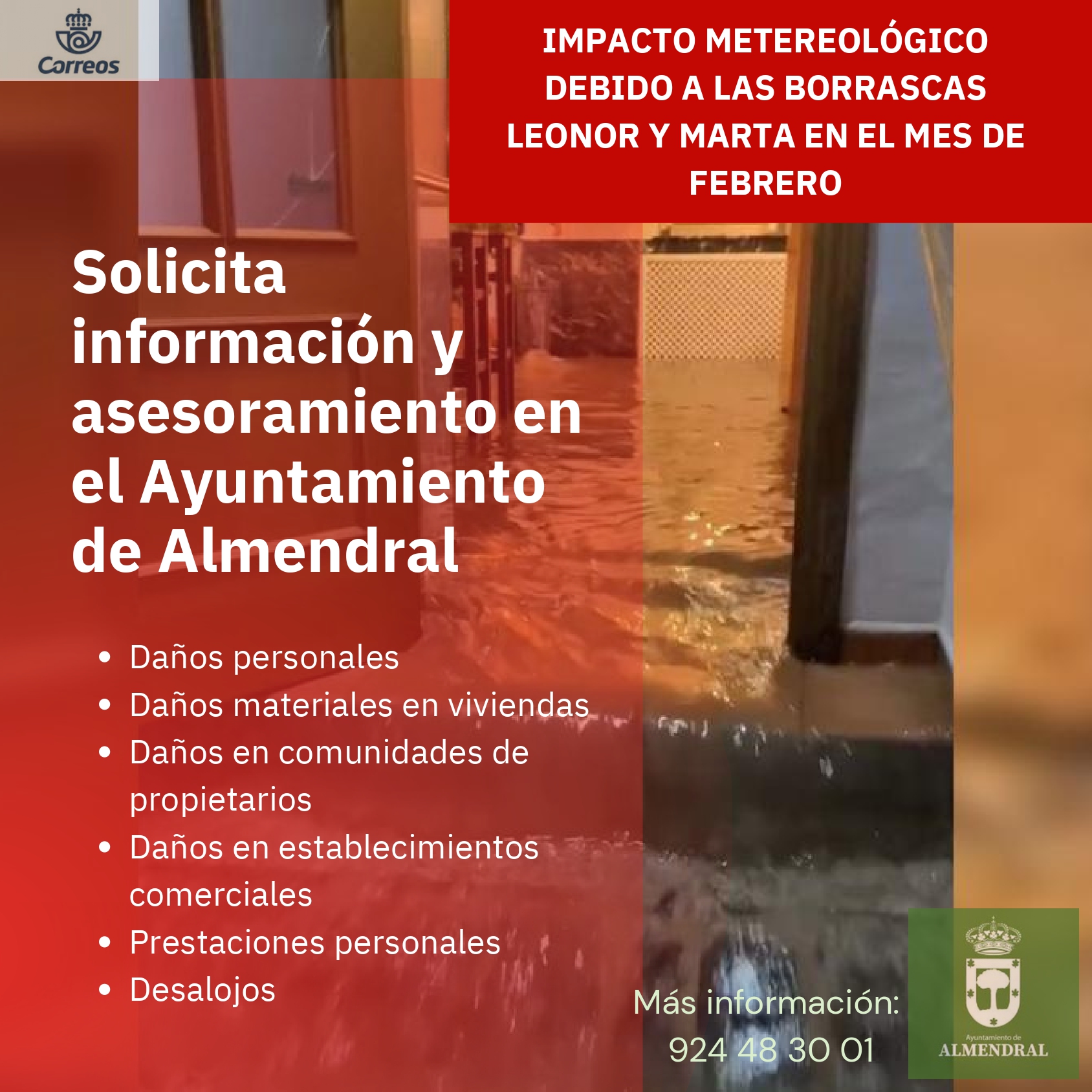 Correos

IMPACTO METEREOLÓGICO DEBIDO A LAS BORRASCAS LEONOR Y MARTA EN EL MES DE FEBRERO

Solicita información y asesoramiento en el Ayuntamiento de Almendral

• Daños personales
• Daños materiales en viviendas
• Daños en comunidades de propietarios
• Daños en establecimientos comerciales
• Prestaciones personales
• Desalojos

Más información:
924 48 30 01

Ayuntamiento de
ALMENDRAL